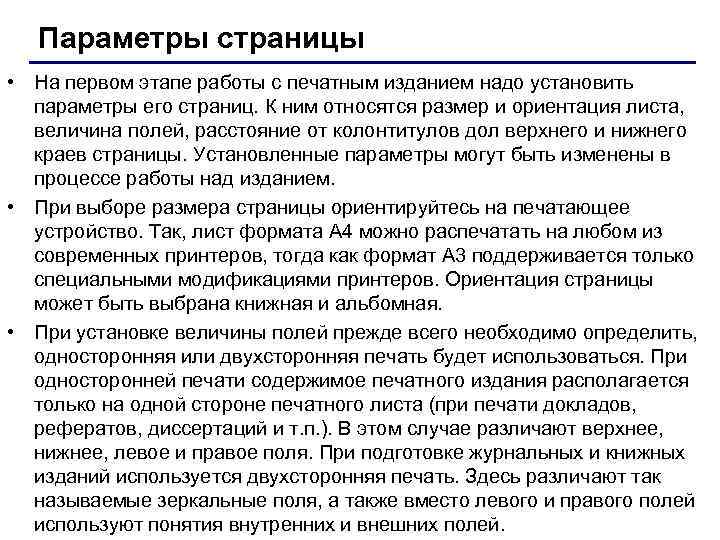 Параметры страницы

• На первом этапе работы с печатным изданием надо установить параметры его страниц. К ним относятся размер и ориентация листа, величина полей, расстояние от колонтитулов дол верхнего и нижнего краев страницы. Установленные параметры могут быть изменены в процессе работы над изданием.

• При выборе размера страницы ориентируйтесь на печатающее устройство. Так, лист формата А4 можно распечатать на любом из современных принтеров, тогда как формат А3 поддерживается только специальными модификациями принтеров. Ориентация страницы может быть выбрана книжная и альбомная.

• При установке величины полей прежде всего необходимо определить, односторонняя или двухсторонняя печать будет использоваться. При односторонней печати содержимое печатного издания располагается только на одной стороне печатного листа (при печати докладов, рефератов, диссертаций и т.п.). В этом случае различают верхнее, нижнее, левое и правое поля. При подготовке журнальных и книжных изданий используется двухсторонняя печать. Здесь различают так называемые зеркальные поля, а также вместо левого и правого полей используют понятия внутренних и внешних полей.